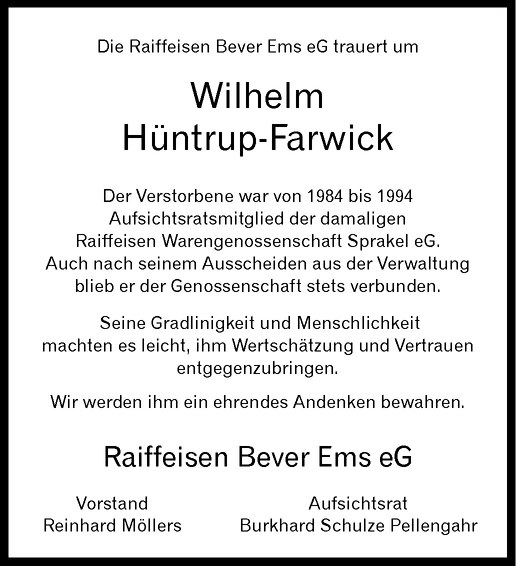 Die Raiffeisen Bever Ems eG trauert um

Wilhelm
Hüntrup-Farwick

Der Verstorbene war von 1984 bis 1994 Aufsichtsratsmitglied der damaligen Raiffeisen Warengenossenschaft Sprakel eG. Auch nach seinem Ausscheiden aus der Verwaltung blieb er der Genossenschaft stets verbunden.

Seine Gradlinigkeit und Menschlichkeit machten es leicht, ihm Wertschätzung und Vertrauen entgegenzubringen.

Wir werden ihm ein ehrendes Andenken bewahren.

Raiffeisen Bever Ems eG

Vorstand
Reinhard Möllers

Aufsichtsrat
Burkhard Schulze Pellengahr